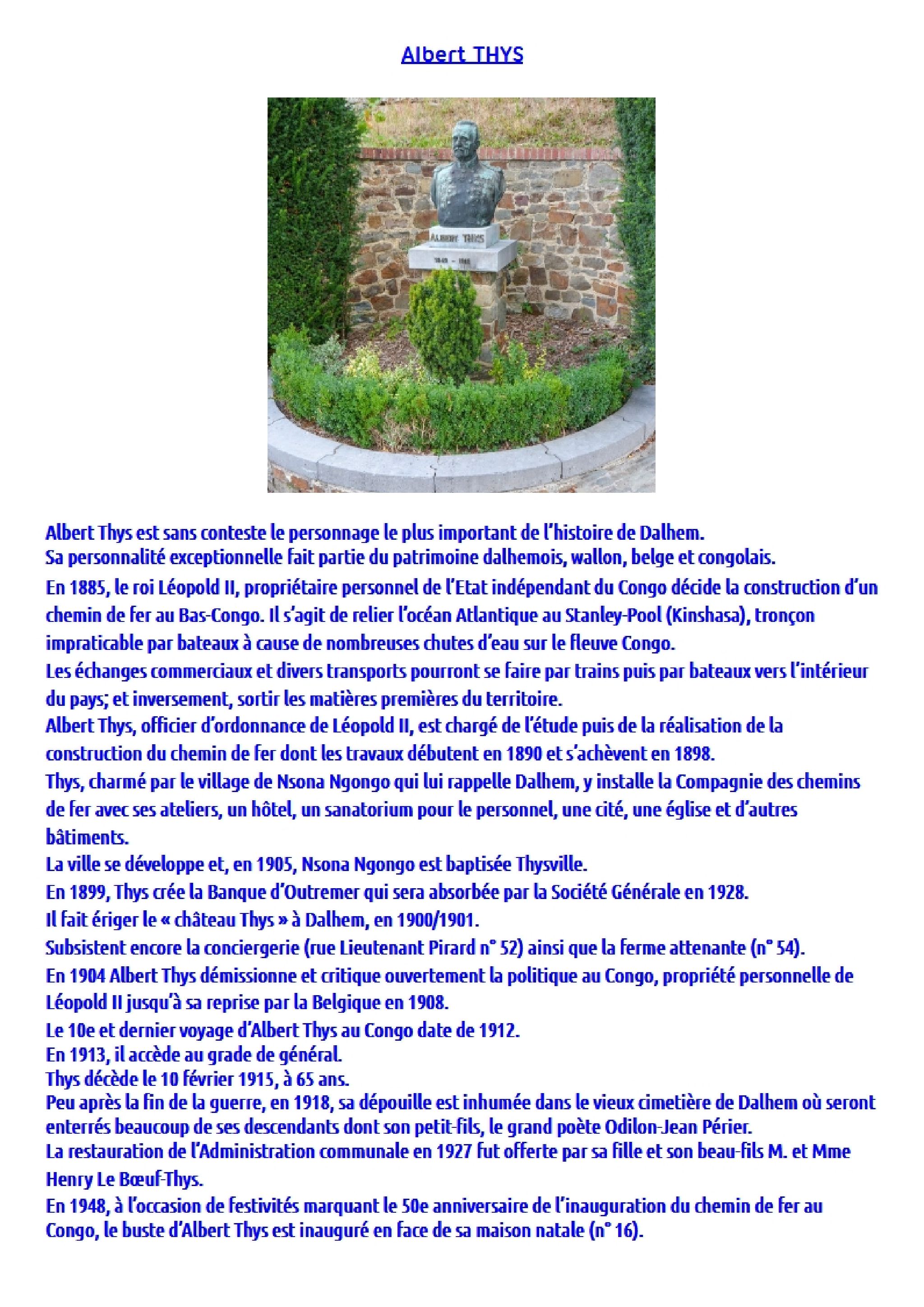 Albert THYS

ALBERT THYS
1849 - 1915

Albert Thys est sans conteste le personnage le plus important de l'histoire de Dalhem.
Sa personnalité exceptionnelle fait partie du patrimoine dalhemois, wallon, belge et congolais.
En 1885, le roi Léopold II, propriétaire personnel de l'Etat indépendant du Congo décide la construction d'un chemin de fer au Bas-Congo. Il s'agit de relier l'océan Atlantique au Stanley-Pool (Kinshasa), tronçon impraticable par bateaux à cause de nombreuses chutes d'eau sur le fleuve Congo.
Les échanges commerciaux et divers transports pourront se faire par trains puis par bateaux vers l'intérieur du pays; et inversement, sortir les matières premières du territoire.
Albert Thys, officier d'ordonnance de Léopold II, est chargé de l'étude puis de la réalisation de la construction du chemin de fer dont les travaux débutent en 1890 et s'achèvent en 1898.
Thys, charmé par le village de Nsona Ngongo qui lui rappelle Dalhem, y installe la Compagnie des chemins de fer avec ses ateliers, un hôtel, un sanatorium pour le personnel, une cité, une église et d'autres bâtiments.
La ville se développe et, en 1905, Nsona Ngongo est baptisée Thysville.
En 1899, Thys crée la Banque d'Outremer qui sera absorbée par la Société Générale en 1928.
Il fait ériger le « château Thys » à Dalhem, en 1900/1901.
Subsistent encore la conciergerie (rue Lieutenant Pirard n° 52) ainsi que la ferme attenante (n° 54).
En 1904 Albert Thys démissionne et critique ouvertement la politique au Congo, propriété personnelle de Léopold II jusqu'à sa reprise par la Belgique en 1908.
Le 10e et dernier voyage d'Albert Thys au Congo date de 1912.
En 1913, il accède au grade de général.
Thys décède le 10 février 1915, à 65 ans.
Peu après la fin de la guerre, en 1918, sa dépouille est inhumée dans le vieux cimetière de Dalhem où seront enterrés beaucoup de ses descendants dont son petit-fils, le grand poète Odilon-Jean Périer.
La restauration de l'Administration communale en 1927 fut offerte par sa fille et son beau-fils M. et Mme Henry Le Bœuf-Thys.
En 1948, à l'occasion de festivités marquant le 50e anniversaire de l'inauguration du chemin de fer au Congo, le buste d'Albert Thys est inauguré en face de sa maison natale (n° 16).